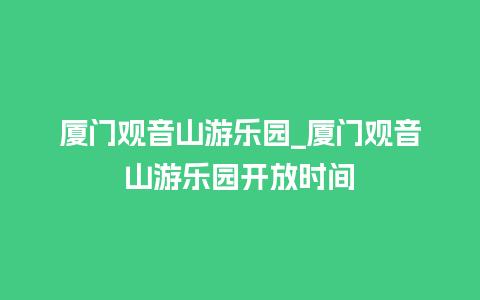 厦门观音山游乐园_厦门观音山游乐园开放时间